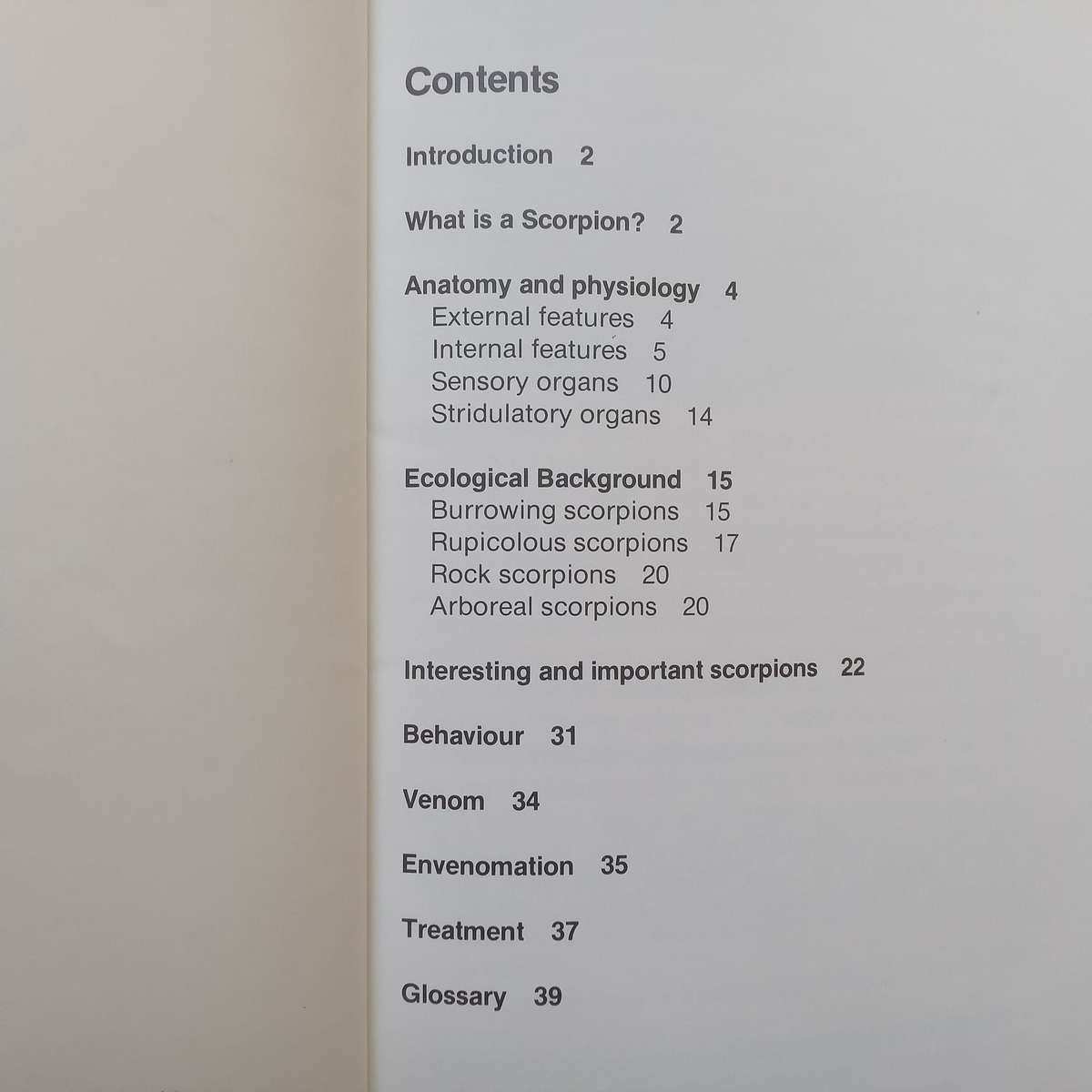 Contents

Introduction 2

What is a Scorpion? 2

Anatomy and physiology 4
External features 4
Internal features 5
Sensory organs 10
Stridulatory organs 14

Ecological Background 15
Burrowing scorpions 15
Rupicolous scorpions 17
Rock scorpions 20
Arboreal scorpions 20

Interesting and important scorpions 22

Behaviour 31

Venom 34

Envenomation 35

Treatment 37

Glossary 39